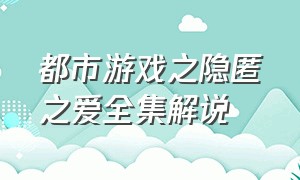 都市游戏之隐匿之爱全集解说